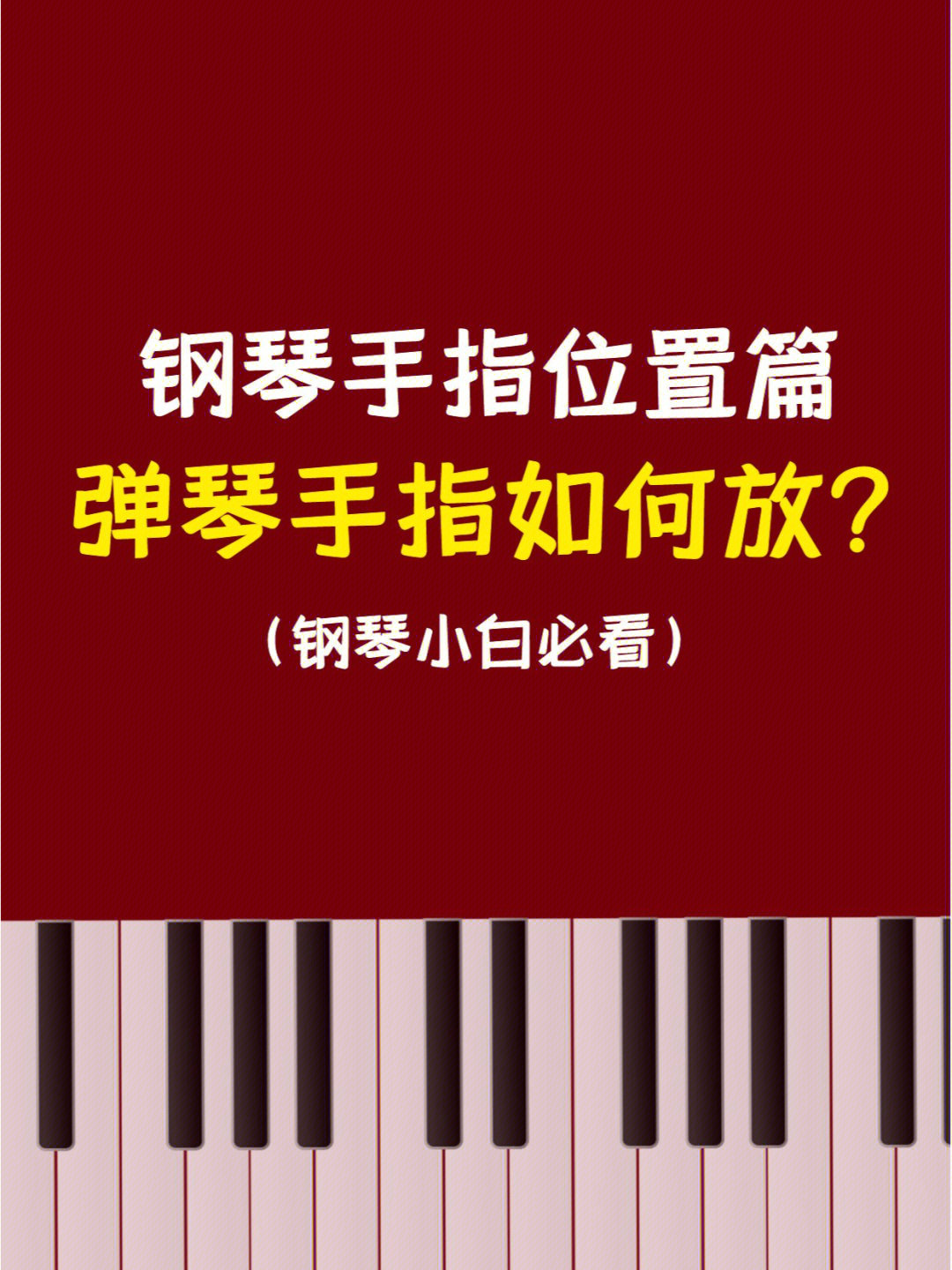 钢琴手指位置篇
弹琴手指如何放？
（钢琴小白必看）